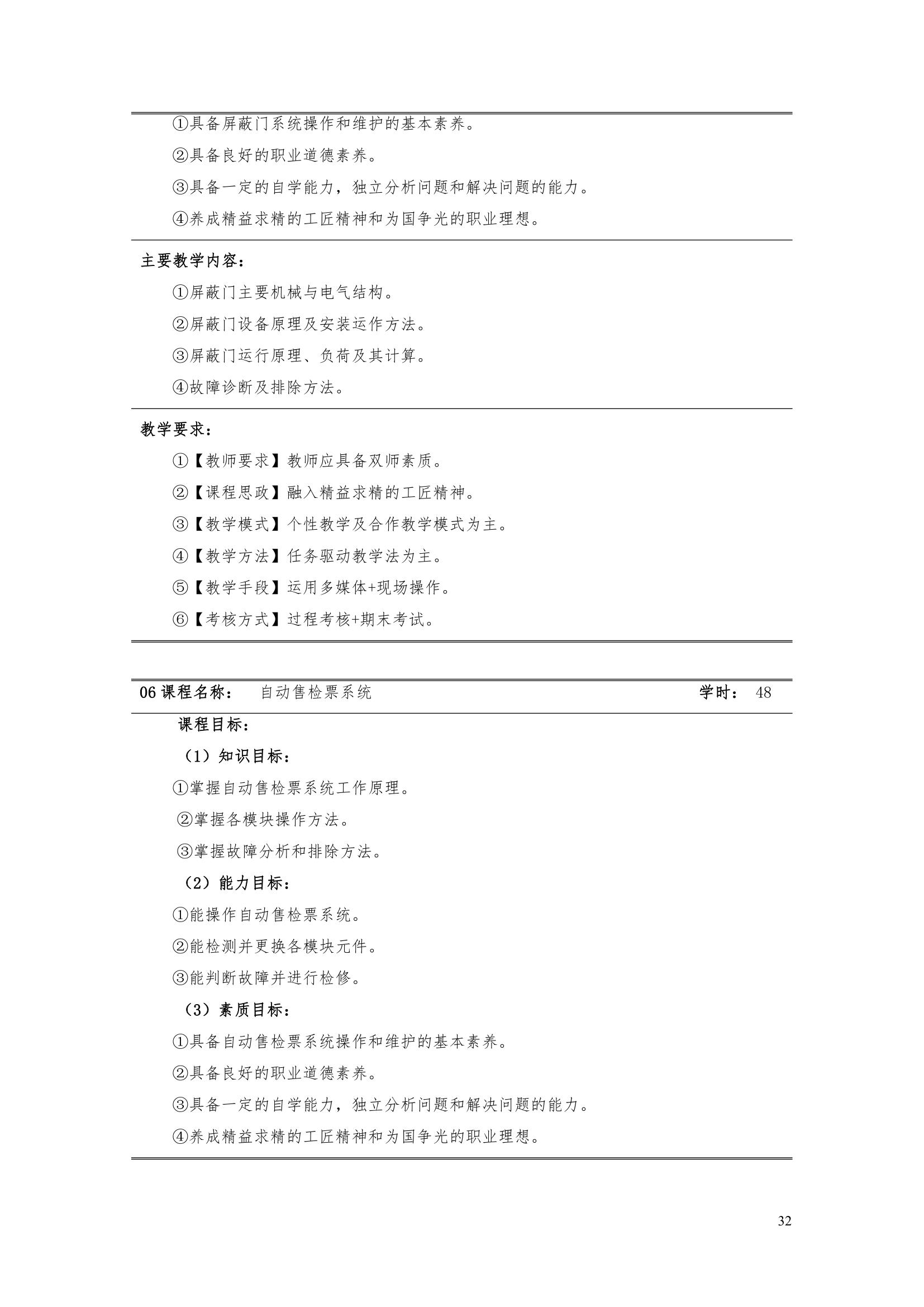 ①具备屏蔽门系统操作和维护的基本素养。

②具备良好的职业道德素养。

③具备一定的自学能力，独立分析问题和解决问题的能力。

④养成精益求精的工匠精神和为国争光的职业理想。

主要教学内容：

①屏蔽门主要机械与电气结构。

②屏蔽门设备原理及安装运作方法。

③屏蔽门运行原理、负荷及其计算。

④故障诊断及排除方法。

教学要求：

①【教师要求】教师应具备双师素质。

②【课程思政】融入精益求精的工匠精神。

③【教学模式】个性教学及合作教学模式为主。

④【教学方法】任务驱动教学法为主。

⑤【教学手段】运用多媒体+现场操作。

⑥【考核方式】过程考核+期末考试。

06 课程名称： 自动售检票系统 学时： 48

课程目标：

（1）知识目标：

①掌握自动售检票系统工作原理。

②掌握各模块操作方法。

③掌握故障分析和排除方法。

（2）能力目标：

①能操作自动售检票系统。

②能检测并更换各模块元件。

③能判断故障并进行检修。

（3）素质目标：

①具备自动售检票系统操作和维护的基本素养。

②具备良好的职业道德素养。

③具备一定的自学能力，独立分析问题和解决问题的能力。

④养成精益求精的工匠精神和为国争光的职业理想。

32